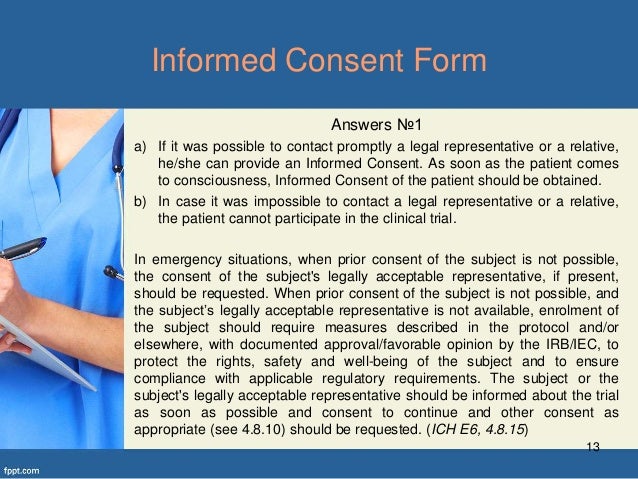 Informed Consent Form

Answers №1

a) If it was possible to contact promptly a legal representative or a relative, he/she can provide an Informed Consent. As soon as the patient comes to consciousness, Informed Consent of the patient should be obtained.

b) In case it was impossible to contact a legal representative or a relative, the patient cannot participate in the clinical trial.

In emergency situations, when prior consent of the subject is not possible, the consent of the subject's legally acceptable representative, if present, should be requested. When prior consent of the subject is not possible, and the subject's legally acceptable representative is not available, enrolment of the subject should require measures described in the protocol and/or elsewhere, with documented approval/favorable opinion by the IRB/IEC, to protect the rights, safety and well-being of the subject and to ensure compliance with applicable regulatory requirements. The subject or the subject's legally acceptable representative should be informed about the trial as soon as possible and consent to continue and other consent as appropriate (see 4.8.10) should be requested. (ICH E6, 4.8.15)

13

fppt.com